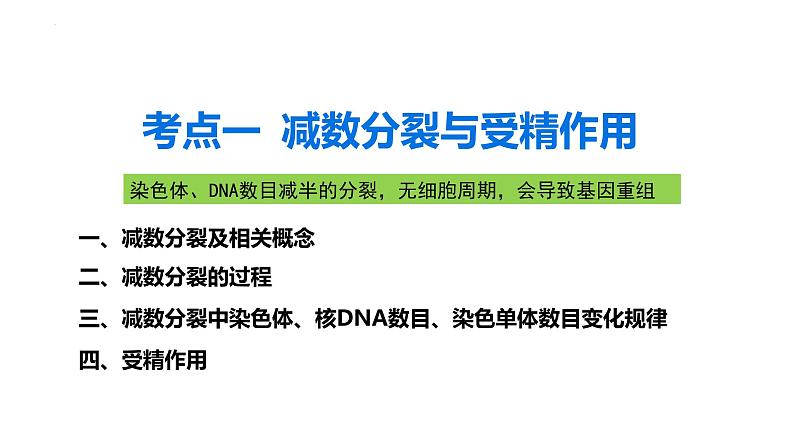 考点一 减数分裂与受精作用

染色体、DNA数目减半的分裂，无细胞周期，会导致基因重组

一、减数分裂及相关概念

二、减数分裂的过程

三、减数分裂中染色体、核DNA数目、染色单体数目变化规律

四、受精作用